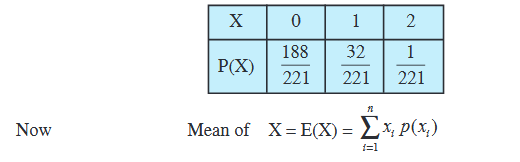 | X | 0 | 1 | 2 |
|---|---|---|---|
| P(X) | $\frac{188}{221}$ | $\frac{32}{221}$ | $\frac{1}{221}$ |

Now Mean of $X = E(X) = \sum_{i=1}^{n} x_i \, p(x_i)$